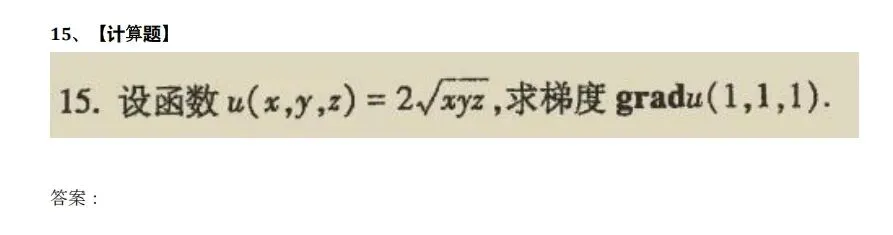 15、【计算题】

15. 设函数 $u(x,y,z)=2\sqrt{xyz}$，求梯度 $\mathbf{grad}u(1,1,1)$.

答案：